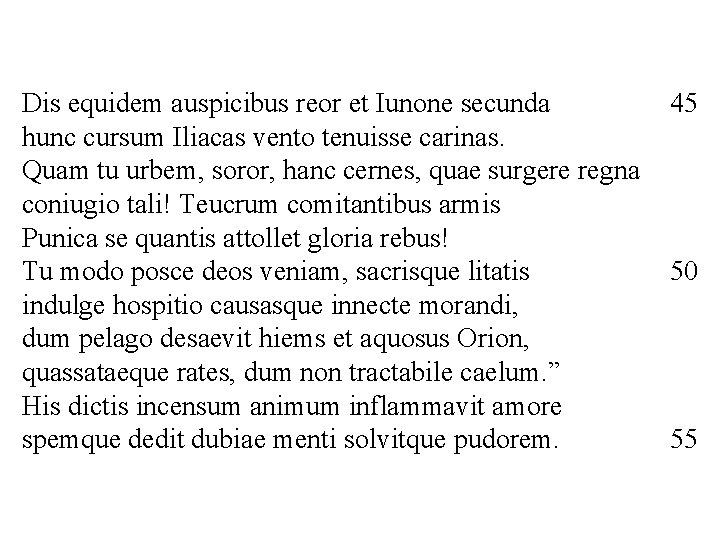 Dis equidem auspicibus reor et Iunone secunda 45
hunc cursum Iliacas vento tenuisse carinas.
Quam tu urbem, soror, hanc cernes, quae surgere regna
coniugio tali! Teucrum comitantibus armis
Punica se quantis attollet gloria rebus!
Tu modo posce deos veniam, sacrisque litatis 50
indulge hospitio causasque innecte morandi,
dum pelago desaevit hiems et aquosus Orion,
quassataeque rates, dum non tractabile caelum.”
His dictis incensum animum inflammavit amore
spemque dedit dubiae menti solvitque pudorem. 55